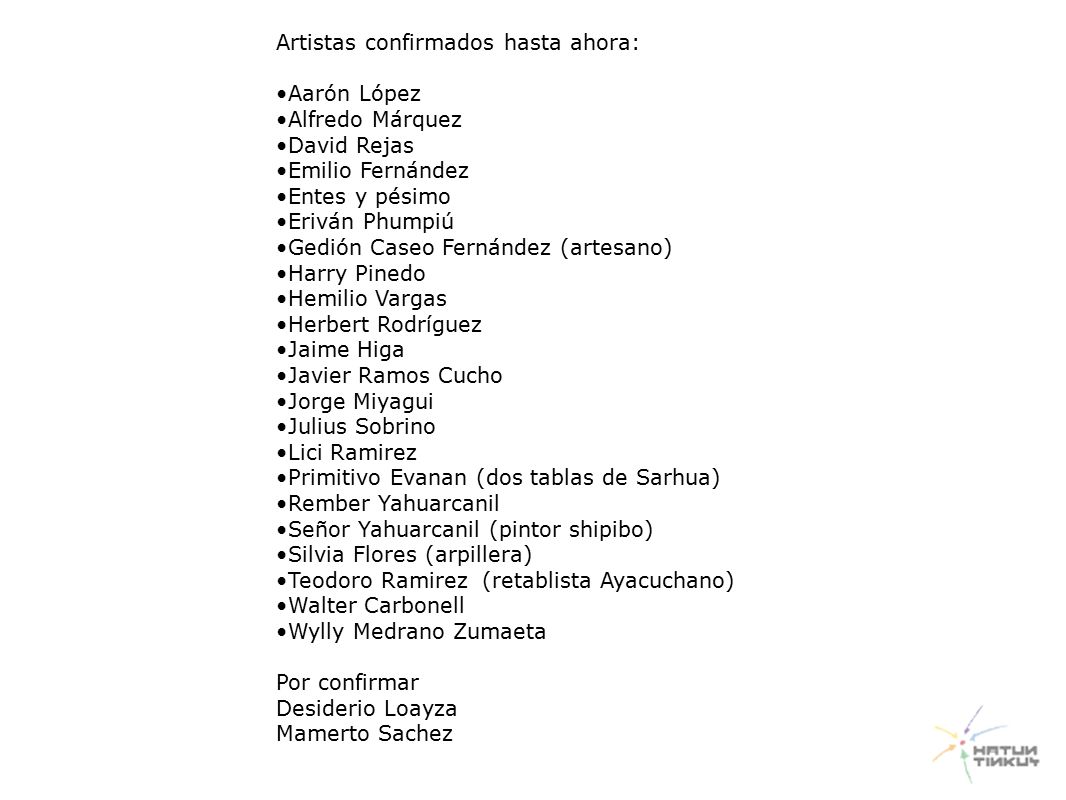 Artistas confirmados hasta ahora:

•Aarón López
•Alfredo Márquez
•David Rejas
•Emilio Fernández
•Entes y pésimo
•Eriván Phumpiú
•Gedión Caseo Fernández (artesano)
•Harry Pinedo
•Hemilio Vargas
•Herbert Rodríguez
•Jaime Higa
•Javier Ramos Cucho
•Jorge Miyagui
•Julius Sobrino
•Lici Ramirez
•Primitivo Evanan (dos tablas de Sarhua)
•Rember Yahuarcanil
•Señor Yahuarcanil (pintor shipibo)
•Silvia Flores (arpillera)
•Teodoro Ramirez (retablista Ayacuchano)
•Walter Carbonell
•Wylly Medrano Zumaeta

Por confirmar
Desiderio Loayza
Mamerto Sachez

HATUN TINKUY